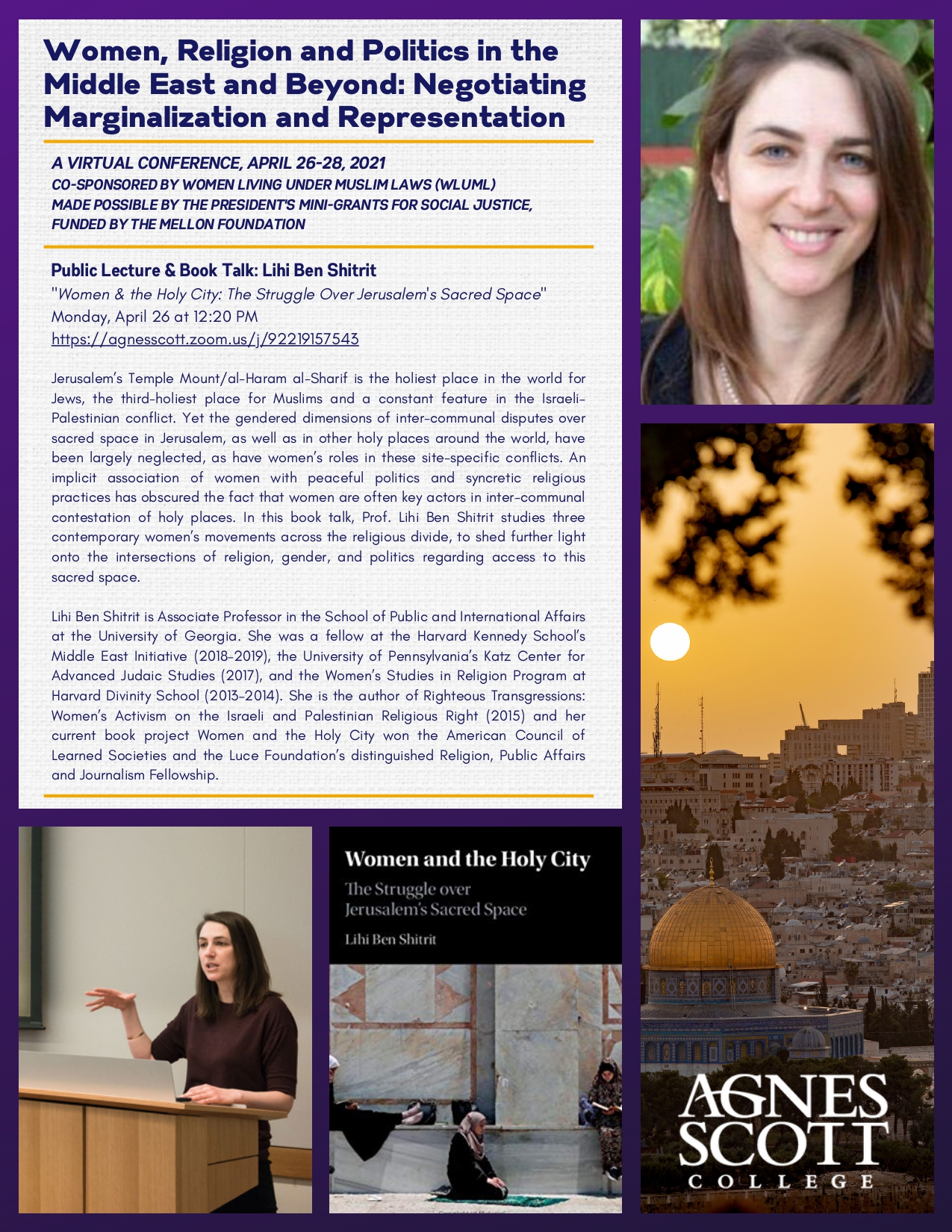 Women, Religion and Politics in the Middle East and Beyond: Negotiating Marginalization and Representation

A VIRTUAL CONFERENCE, APRIL 26-28, 2021
CO-SPONSORED BY WOMEN LIVING UNDER MUSLIM LAWS (WLUML)
MADE POSSIBLE BY THE PRESIDENT'S MINI-GRANTS FOR SOCIAL JUSTICE, FUNDED BY THE MELLON FOUNDATION

Public Lecture & Book Talk: Lihi Ben Shitrit
"Women & the Holy City: The Struggle Over Jerusalem's Sacred Space"
Monday, April 26 at 12:20 PM
https://agnesscott.zoom.us/j/92219157543

Jerusalem's Temple Mount/al-Haram al-Sharif is the holiest place in the world for Jews, the third-holiest place for Muslims and a constant feature in the Israeli-Palestinian conflict. Yet the gendered dimensions of inter-communal disputes over sacred space in Jerusalem, as well as in other holy places around the world, have been largely neglected, as have women's roles in these site-specific conflicts. An implicit association of women with peaceful politics and syncretic religious practices has obscured the fact that women are often key actors in inter-communal contestation of holy places. In this book talk, Prof. Lihi Ben Shitrit studies three contemporary women's movements across the religious divide, to shed further light onto the intersections of religion, gender, and politics regarding access to this sacred space.

Lihi Ben Shitrit is Associate Professor in the School of Public and International Affairs at the University of Georgia. She was a fellow at the Harvard Kennedy School's Middle East Initiative (2018-2019), the University of Pennsylvania's Katz Center for Advanced Judaic Studies (2017), and the Women's Studies in Religion Program at Harvard Divinity School (2013-2014). She is the author of Righteous Transgressions: Women's Activism on the Israeli and Palestinian Religious Right (2015) and her current book project Women and the Holy City won the American Council of Learned Societies and the Luce Foundation's distinguished Religion, Public Affairs and Journalism Fellowship.

Women and the Holy City
The Struggle over Jerusalem's Sacred Space
Lihi Ben Shitrit

AGNES SCOTT
COLLEGE